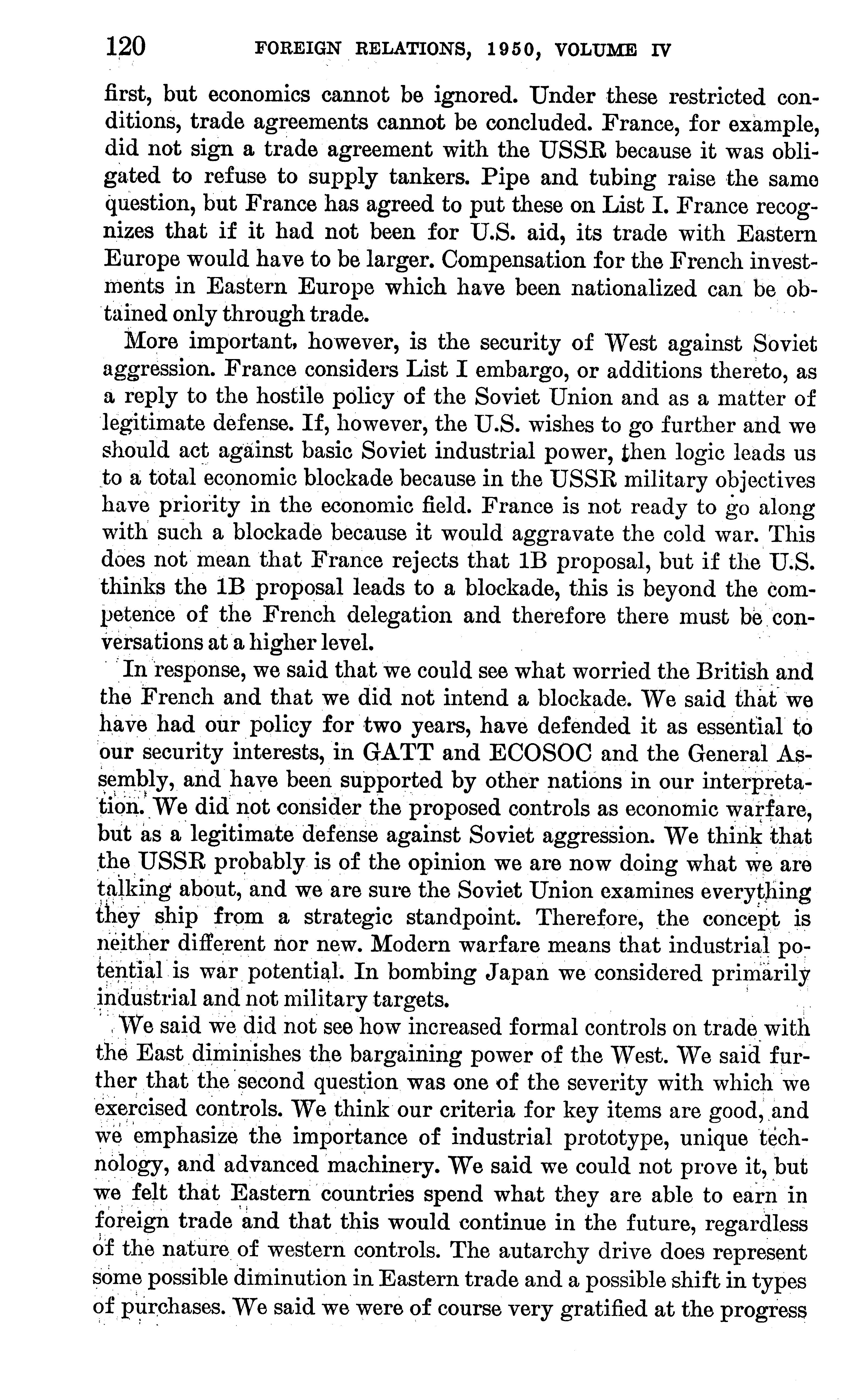 120 FOREIGN RELATIONS, 1950, VOLUME IV

first, but economics cannot be ignored. Under these restricted conditions, trade agreements cannot be concluded. France, for example, did not sign a trade agreement with the USSR because it was obligated to refuse to supply tankers. Pipe and tubing raise the same question, but France has agreed to put these on List I. France recognizes that if it had not been for U.S. aid, its trade with Eastern Europe would have to be larger. Compensation for the French investments in Eastern Europe which have been nationalized can be obtained only through trade.

More important, however, is the security of West against Soviet aggression. France considers List I embargo, or additions thereto, as a reply to the hostile policy of the Soviet Union and as a matter of legitimate defense. If, however, the U.S. wishes to go further and we should act against basic Soviet industrial power, then logic leads us to a total economic blockade because in the USSR military objectives have priority in the economic field. France is not ready to go along with such a blockade because it would aggravate the cold war. This does not mean that France rejects that 1B proposal, but if the U.S. thinks the 1B proposal leads to a blockade, this is beyond the competence of the French delegation and therefore there must be conversations at a higher level.

In response, we said that we could see what worried the British and the French and that we did not intend a blockade. We said that we have had our policy for two years, have defended it as essential to our security interests, in GATT and ECOSOC and the General Assembly, and have been supported by other nations in our interpretation. We did not consider the proposed controls as economic warfare, but as a legitimate defense against Soviet aggression. We think that the USSR probably is of the opinion we are now doing what we are talking about, and we are sure the Soviet Union examines everything they ship from a strategic standpoint. Therefore, the concept is neither different nor new. Modern warfare means that industrial potential is war potential. In bombing Japan we considered primarily industrial and not military targets.

We said we did not see how increased formal controls on trade with the East diminishes the bargaining power of the West. We said further that the second question was one of the severity with which we exercised controls. We think our criteria for key items are good, and we emphasize the importance of industrial prototype, unique technology, and advanced machinery. We said we could not prove it, but we felt that Eastern countries spend what they are able to earn in foreign trade and that this would continue in the future, regardless of the nature of western controls. The autarchy drive does represent some possible diminution in Eastern trade and a possible shift in types of purchases. We said we were of course very gratified at the progress